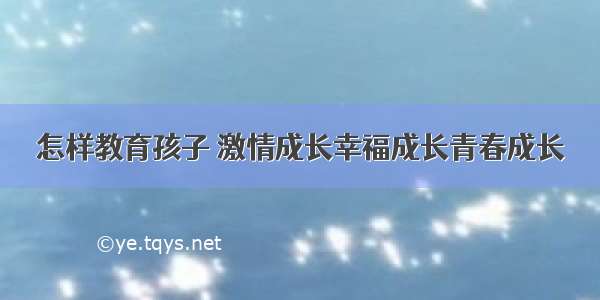 怎样教育孩子 激情成长幸福成长青春成长

©ye.tqys.net